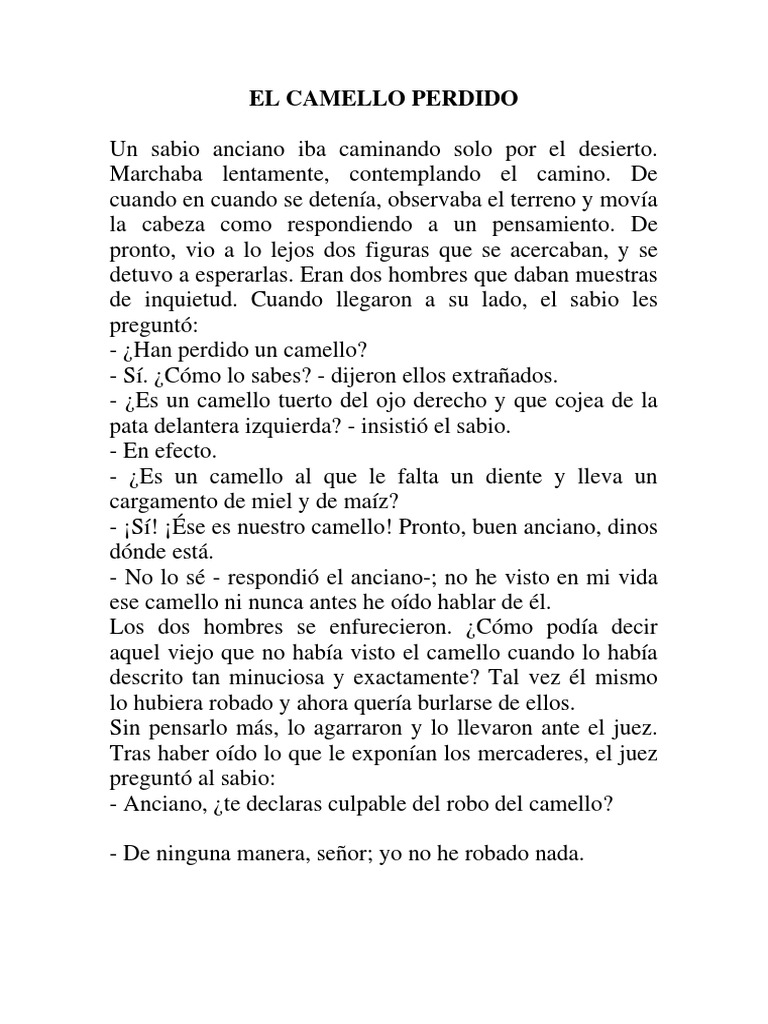 EL CAMELLO PERDIDO

Un sabio anciano iba caminando solo por el desierto. Marchaba lentamente, contemplando el camino. De cuando en cuando se detenía, observaba el terreno y movía la cabeza como respondiendo a un pensamiento. De pronto, vio a lo lejos dos figuras que se acercaban, y se detuvo a esperarlas. Eran dos hombres que daban muestras de inquietud. Cuando llegaron a su lado, el sabio les preguntó:
- ¿Han perdido un camello?
- Sí. ¿Cómo lo sabes? - dijeron ellos extrañados.
- ¿Es un camello tuerto del ojo derecho y que cojea de la pata delantera izquierda? - insistió el sabio.
- En efecto.
- ¿Es un camello al que le falta un diente y lleva un cargamento de miel y de maíz?
- ¡Sí! ¡Ése es nuestro camello! Pronto, buen anciano, dinos dónde está.
- No lo sé - respondió el anciano-; no he visto en mi vida ese camello ni nunca antes he oído hablar de él.
Los dos hombres se enfurecieron. ¿Cómo podía decir aquel viejo que no había visto el camello cuando lo había descrito tan minuciosa y exactamente? Tal vez él mismo lo hubiera robado y ahora quería burlarse de ellos.
Sin pensarlo más, lo agarraron y lo llevaron ante el juez. Tras haber oído lo que le exponían los mercaderes, el juez preguntó al sabio:
- Anciano, ¿te declaras culpable del robo del camello?

- De ninguna manera, señor; yo no he robado nada.